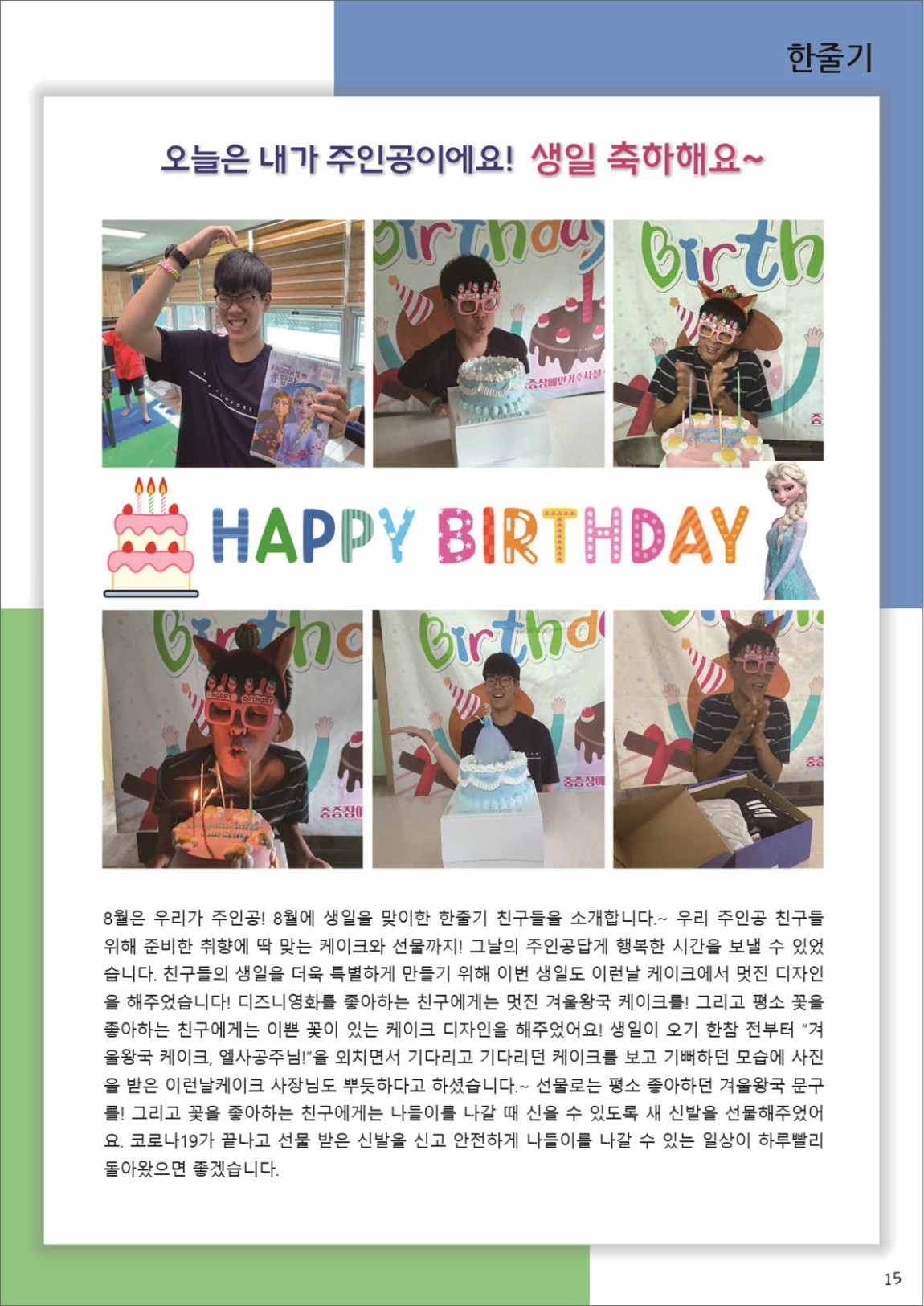 한줄기

오늘은 내가 주인공이에요! 생일 축하해요~

HAPPY BIRTHDAY

8월은 우리가 주인공! 8월에 생일을 맞이한 한줄기 친구들을 소개합니다.~ 우리 주인공 친구들 위해 준비한 취향에 딱 맞는 케이크와 선물까지! 그날의 주인공답게 행복한 시간을 보낼 수 있었습니다. 친구들의 생일을 더욱 특별하게 만들기 위해 이번 생일도 이런날 케이크에서 멋진 디자인을 해주었습니다! 디즈니영화를 좋아하는 친구에게는 멋진 겨울왕국 케이크를! 그리고 평소 꽃을 좋아하는 친구에게는 이쁜 꽃이 있는 케이크 디자인을 해주었어요! 생일이 오기 한참 전부터 "겨울왕국 케이크, 엘사공주님!"을 외치면서 기다리고 기다리던 케이크를 보고 기뻐하던 모습에 사진을 받은 이런날케이크 사장님도 뿌듯하다고 하셨습니다.~ 선물로는 평소 좋아하던 겨울왕국 문구를! 그리고 꽃을 좋아하는 친구에게는 나들이를 나갈 때 신을 수 있도록 새 신발을 선물해주었어요. 코로나19가 끝나고 선물 받은 신발을 신고 안전하게 나들이를 나갈 수 있는 일상이 하루빨리 돌아왔으면 좋겠습니다.

15